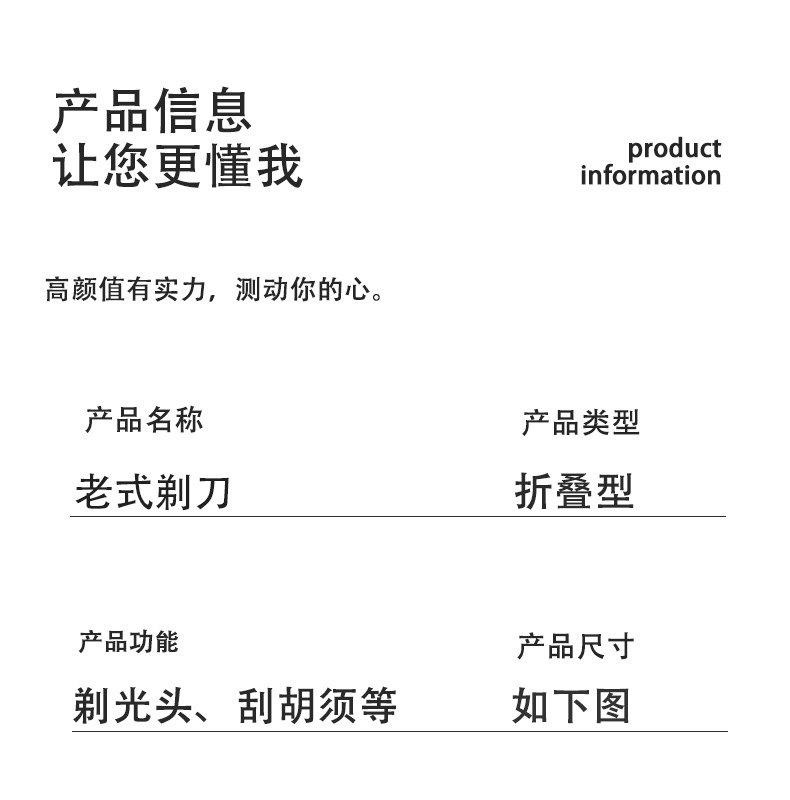 产品信息
让您更懂我

product
information

高颜值有实力，测动你的心。

产品名称
老式剃刀

产品类型
折叠型

产品功能
剃光头、刮胡须等

产品尺寸
如下图